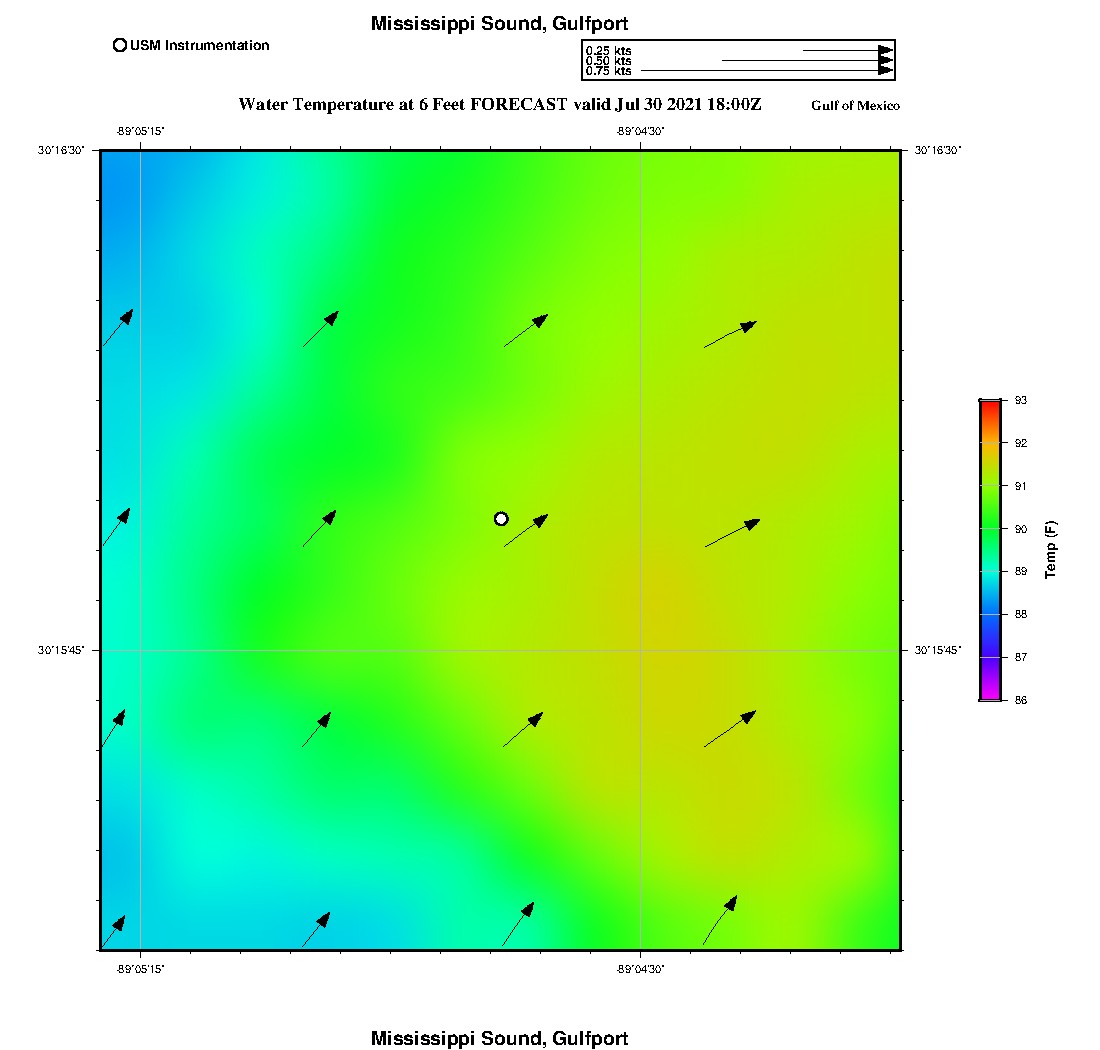 Mississippi Sound, Gulfport

USM Instrumentation

0.25 kts
0.50 kts
0.75 kts

Water Temperature at 6 Feet FORECAST valid Jul 30 2021 18:00Z

Gulf of Mexico

-89°05'15"

-89°04'30"

30°16'30"

30°16'30"

30°15'45"

30°15'45"

-89°05'15"

-89°04'30"

93
92
91
90
89
88
87
86

Temp (F)

Mississippi Sound, Gulfport